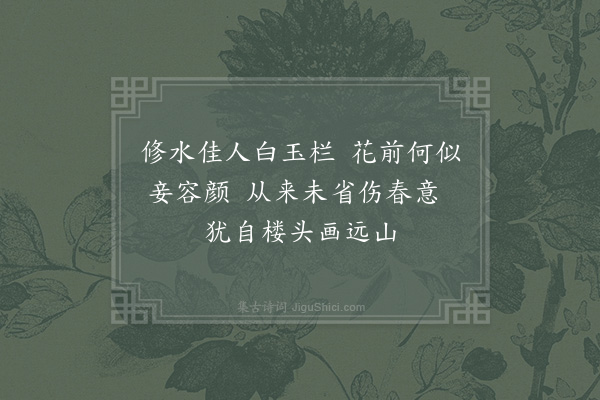 修水佳人白玉栏 花前何似妾容颜 从来未省伤春意 犹自楼头画远山

集古诗词 JiguShici.com